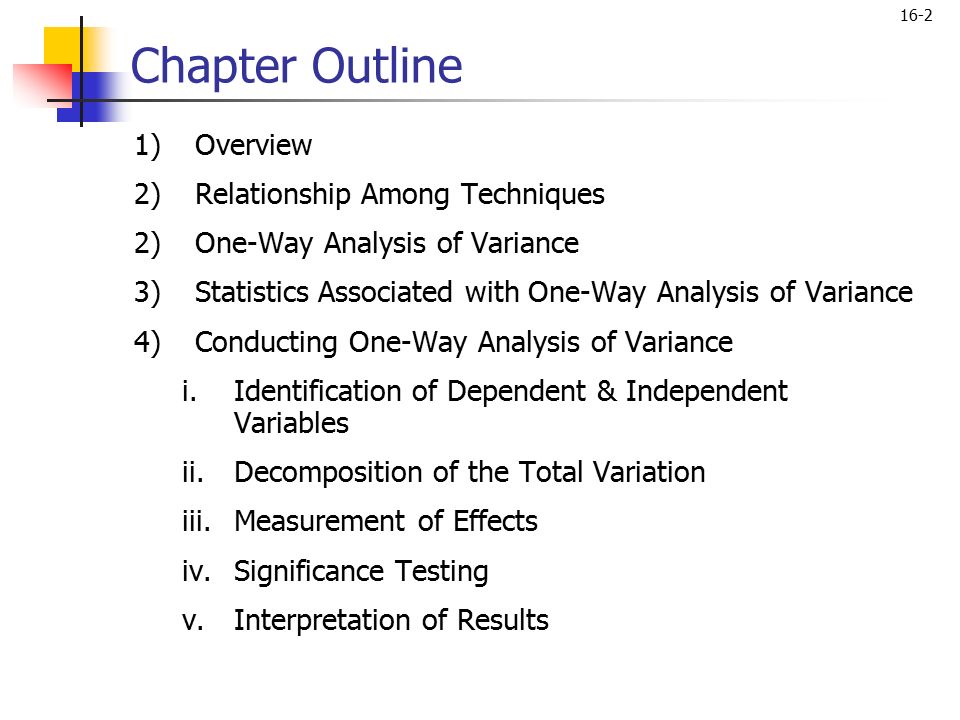 16-2

Chapter Outline

1) Overview

2) Relationship Among Techniques

2) One-Way Analysis of Variance

3) Statistics Associated with One-Way Analysis of Variance

4) Conducting One-Way Analysis of Variance

i. Identification of Dependent & Independent Variables

ii. Decomposition of the Total Variation

iii. Measurement of Effects

iv. Significance Testing

v. Interpretation of Results